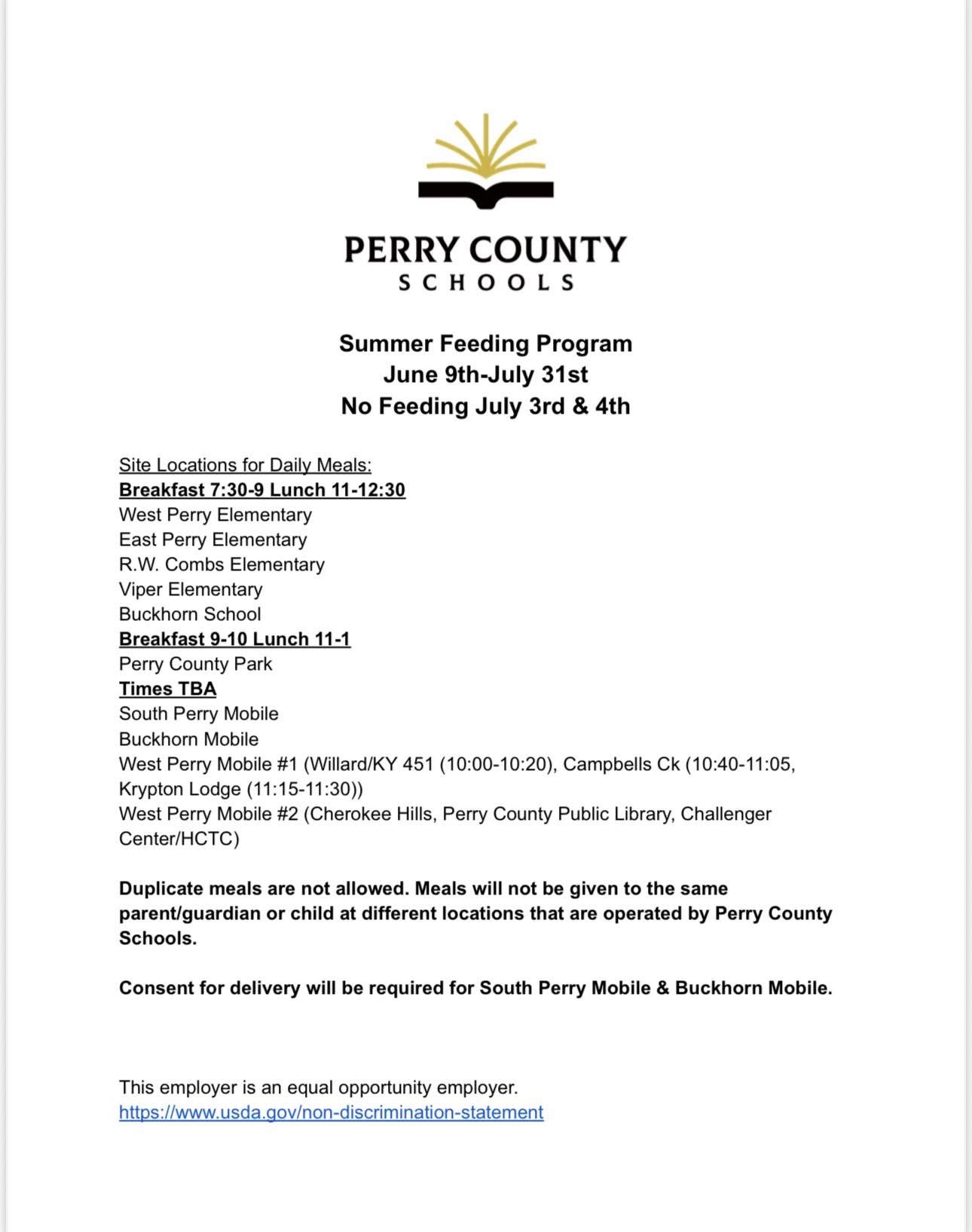 PERRY COUNTY
SCHOOLS

Summer Feeding Program
June 9th-July 31st
No Feeding July 3rd & 4th

Site Locations for Daily Meals:
Breakfast 7:30-9 Lunch 11-12:30
West Perry Elementary
East Perry Elementary
R.W. Combs Elementary
Viper Elementary
Buckhorn School
Breakfast 9-10 Lunch 11-1
Perry County Park
Times TBA
South Perry Mobile
Buckhorn Mobile
West Perry Mobile #1 (Willard/KY 451 (10:00-10:20), Campbells Ck (10:40-11:05, Krypton Lodge (11:15-11:30))
West Perry Mobile #2 (Cherokee Hills, Perry County Public Library, Challenger Center/HCTC)

Duplicate meals are not allowed. Meals will not be given to the same parent/guardian or child at different locations that are operated by Perry County Schools.

Consent for delivery will be required for South Perry Mobile & Buckhorn Mobile.

This employer is an equal opportunity employer.
https://www.usda.gov/non-discrimination-statement